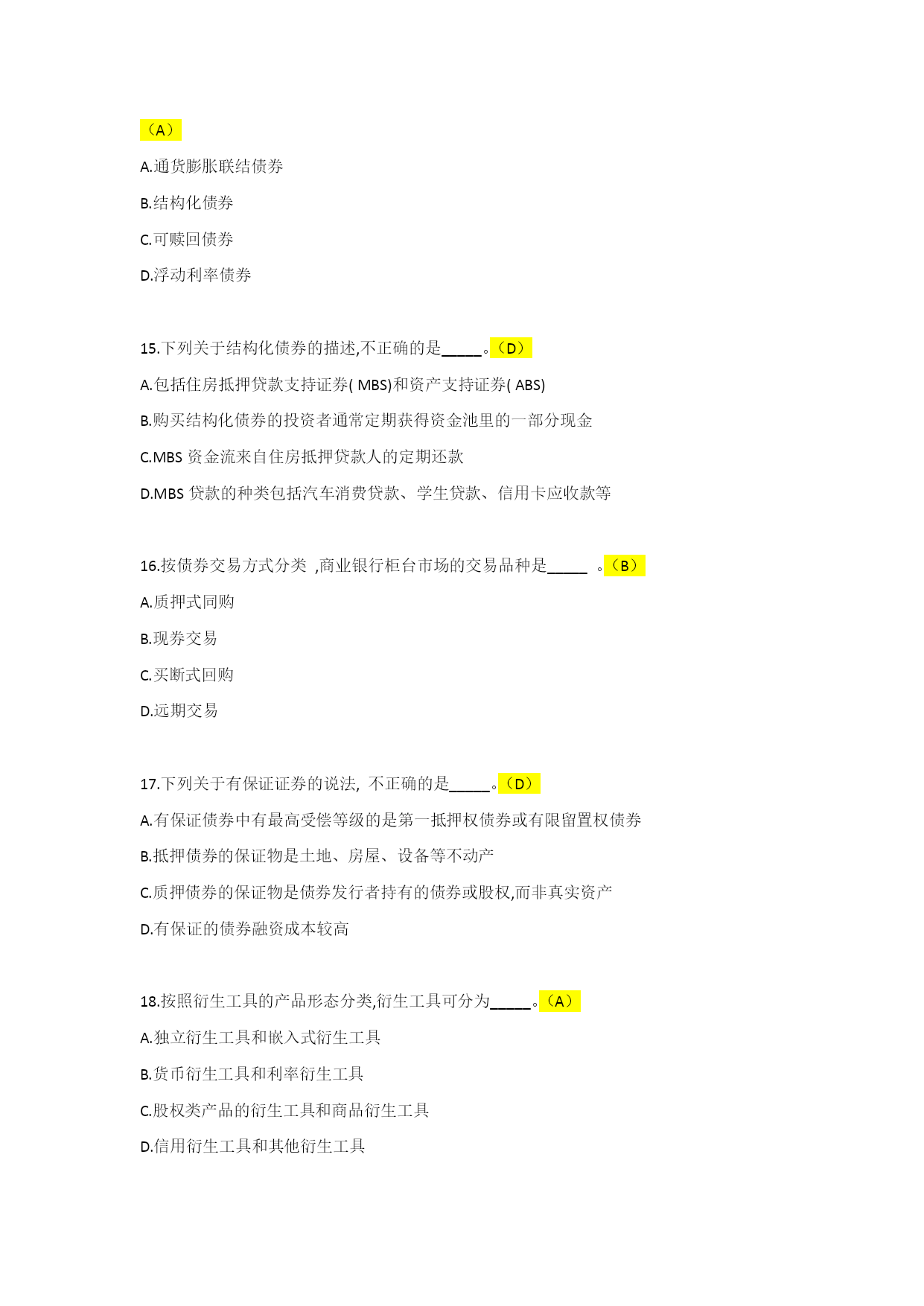 （A）

A.通货膨胀联结债券

B.结构化债券

C.可赎回债券

D.浮动利率债券

15.下列关于结构化债券的描述,不正确的是_____。（D）

A.包括住房抵押贷款支持证券( MBS)和资产支持证券( ABS)

B.购买结构化债券的投资者通常定期获得资金池里的一部分现金

C.MBS 资金流来自住房抵押贷款人的定期还款

D.MBS 贷款的种类包括汽车消费贷款、学生贷款、信用卡应收款等

16.按债券交易方式分类 ,商业银行柜台市场的交易品种是_____ 。（B）

A.质押式同购

B.现券交易

C.买断式回购

D.远期交易

17.下列关于有保证证券的说法, 不正确的是_____。（D）

A.有保证债券中有最高受偿等级的是第一抵押权债券或有限留置权债券

B.抵押债券的保证物是土地、房屋、设备等不动产

C.质押债券的保证物是债券发行者持有的债券或股权,而非真实资产

D.有保证的债券融资成本较高

18.按照衍生工具的产品形态分类,衍生工具可分为_____。（A）

A.独立衍生工具和嵌入式衍生工具

B.货币衍生工具和利率衍生工具

C.股权类产品的衍生工具和商品衍生工具

D.信用衍生工具和其他衍生工具